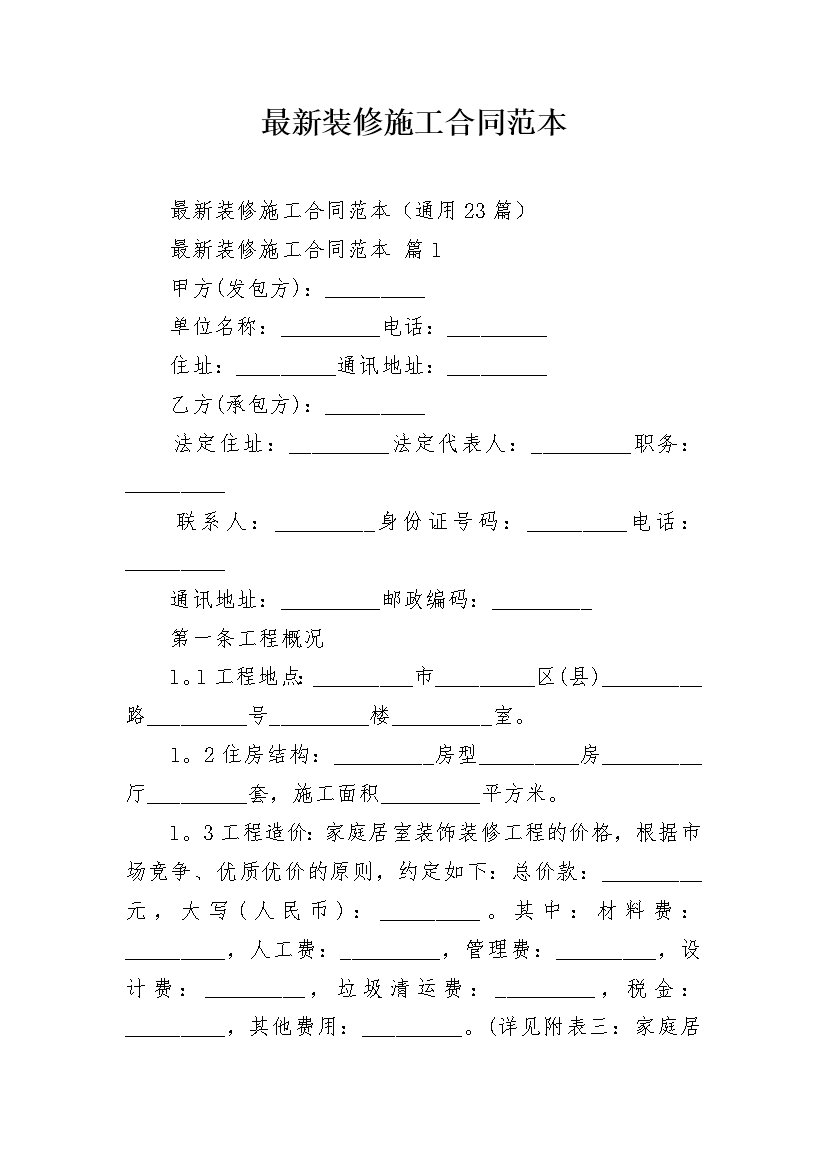 最新装修施工合同范本

最新装修施工合同范本（通用23篇）

最新装修施工合同范本 篇1

甲方(发包方)：_________

单位名称：_________电话：_________

住址：_________通讯地址：_________

乙方(承包方)：_________

法定住址：_________法定代表人：_________职务：_________

联系人：_________身份证号码：_________电话：_________

通讯地址：_________邮政编码：_________

第一条工程概况

1。1工程地点：_________市_________区(县)_________路_________号_________楼_________室。

1。2住房结构：_________房型_________房_________厅_________套，施工面积_________平方米。

1。3工程造价：家庭居室装饰装修工程的价格，根据市场竞争、优质优价的原则，约定如下：总价款：_________元，大写（人民币）：_________。其中：材料费：_________，人工费：_________，管理费：_________，设计费：_________，垃圾清运费：_________，税金：_________，其他费用：_________。(详见附表三：家庭居